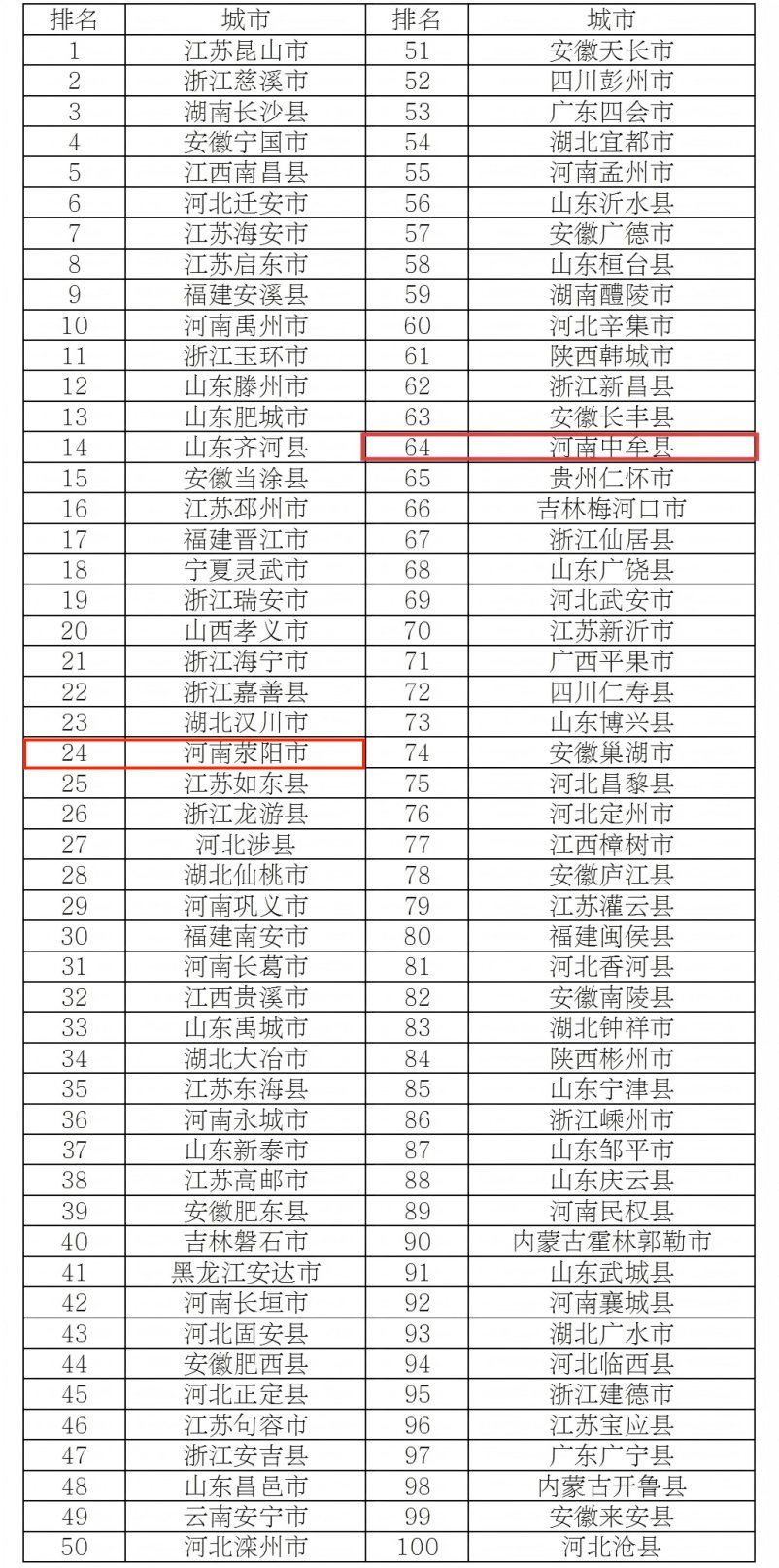 | 排名 | 城市 | 排名 | 城市 |
|---|---|---|---|
| 1 | 江苏昆山市 | 51 | 安徽天长市 |
| 2 | 浙江慈溪市 | 52 | 四川彭州市 |
| 3 | 湖南长沙县 | 53 | 广东四会市 |
| 4 | 安徽宁国市 | 54 | 湖北宜都市 |
| 5 | 江西南昌县 | 55 | 河南孟州市 |
| 6 | 河北迁安市 | 56 | 山东沂水县 |
| 7 | 江苏海安市 | 57 | 安徽广德市 |
| 8 | 江苏启东市 | 58 | 山东桓台县 |
| 9 | 福建安溪县 | 59 | 湖南醴陵市 |
| 10 | 河南禹州市 | 60 | 河北辛集市 |
| 11 | 浙江玉环市 | 61 | 陕西韩城市 |
| 12 | 山东滕州市 | 62 | 浙江新昌县 |
| 13 | 山东肥城市 | 63 | 安徽长丰县 |
| 14 | 山东齐河县 | 64 | 河南中牟县 |
| 15 | 安徽当涂县 | 65 | 贵州仁怀市 |
| 16 | 江苏邳州市 | 66 | 吉林梅河口市 |
| 17 | 福建晋江市 | 67 | 浙江仙居县 |
| 18 | 宁夏灵武市 | 68 | 山东广饶县 |
| 19 | 浙江瑞安市 | 69 | 河北武安市 |
| 20 | 山西孝义市 | 70 | 江苏新沂市 |
| 21 | 浙江海宁市 | 71 | 广西平果市 |
| 22 | 浙江嘉善县 | 72 | 四川仁寿县 |
| 23 | 湖北汉川市 | 73 | 山东博兴县 |
| 24 | 河南荥阳市 | 74 | 安徽巢湖市 |
| 25 | 江苏如东县 | 75 | 河北昌黎县 |
| 26 | 浙江龙游县 | 76 | 河北定州市 |
| 27 | 河北涉县 | 77 | 江西樟树市 |
| 28 | 湖北仙桃市 | 78 | 安徽庐江县 |
| 29 | 河南巩义市 | 79 | 江苏灌云县 |
| 30 | 福建南安市 | 80 | 福建闽侯县 |
| 31 | 河南长葛市 | 81 | 河北香河县 |
| 32 | 江西贵溪市 | 82 | 安徽南陵县 |
| 33 | 山东禹城市 | 83 | 湖北钟祥市 |
| 34 | 湖北大冶市 | 84 | 陕西彬州市 |
| 35 | 江苏东海县 | 85 | 山东宁津县 |
| 36 | 河南永城市 | 86 | 浙江嵊州市 |
| 37 | 山东新泰市 | 87 | 山东邹平市 |
| 38 | 江苏高邮市 | 88 | 山东庆云县 |
| 39 | 安徽肥东县 | 89 | 河南民权县 |
| 40 | 吉林磐石市 | 90 | 内蒙古霍林郭勒市 |
| 41 | 黑龙江安达市 | 91 | 山东武城县 |
| 42 | 河南长垣市 | 92 | 河南襄城县 |
| 43 | 河北固安县 | 93 | 湖北广水市 |
| 44 | 安徽肥西县 | 94 | 河北临西县 |
| 45 | 河北正定县 | 95 | 浙江建德市 |
| 46 | 江苏句容市 | 96 | 江苏宝应县 |
| 47 | 浙江安吉县 | 97 | 广东广宁县 |
| 48 | 山东昌邑市 | 98 | 内蒙古开鲁县 |
| 49 | 云南安宁市 | 99 | 安徽来安县 |
| 50 | 河北滦州市 | 100 | 河北沧县 |